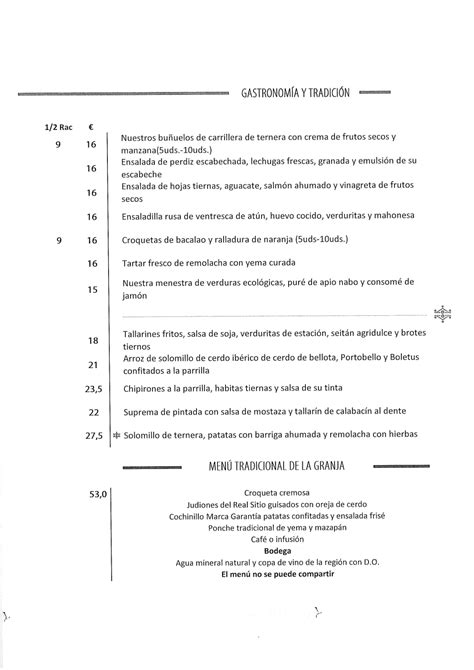 GASTRONOMÍA Y TRADICIÓN

| 1/2 Rac | € | |
|---|---|---|
| 9 | 16 | Nuestros buñuelos de carrillera de ternera con crema de frutos secos y manzana(5uds.-10uds.) |
| | 16 | Ensalada de perdiz escabechada, lechugas frescas, granada y emulsión de su escabeche |
| | 16 | Ensalada de hojas tiernas, aguacate, salmón ahumado y vinagreta de frutos secos |
| | 16 | Ensaladilla rusa de ventresca de atún, huevo cocido, verduritas y mahonesa |
| 9 | 16 | Croquetas de bacalao y ralladura de naranja (5uds-10uds.) |
| | 16 | Tartar fresco de remolacha con yema curada |
| | 15 | Nuestra menestra de verduras ecológicas, puré de apio nabo y consomé de jamón |
| | 18 | Tallarines fritos, salsa de soja, verduritas de estación, seitán agridulce y brotes tiernos |
| | 21 | Arroz de solomillo de cerdo ibérico de cerdo de bellota, Portobello y Boletus confitados a la parrilla |
| | 23,5 | Chipirones a la parrilla, habitas tiernas y salsa de su tinta |
| | 22 | Suprema de pintada con salsa de mostaza y tallarín de calabacín al dente |
| | 27,5 | Solomillo de ternera, patatas con barriga ahumada y remolacha con hierbas |

MENÚ TRADICIONAL DE LA GRANJA

53,0

Croqueta cremosa
Judiones del Real Sitio guisados con oreja de cerdo
Cochinillo Marca Garantía patatas confitadas y ensalada frisé
Ponche tradicional de yema y mazapán
Café o infusión
Bodega
Agua mineral natural y copa de vino de la región con D.O.
El menú no se puede compartir